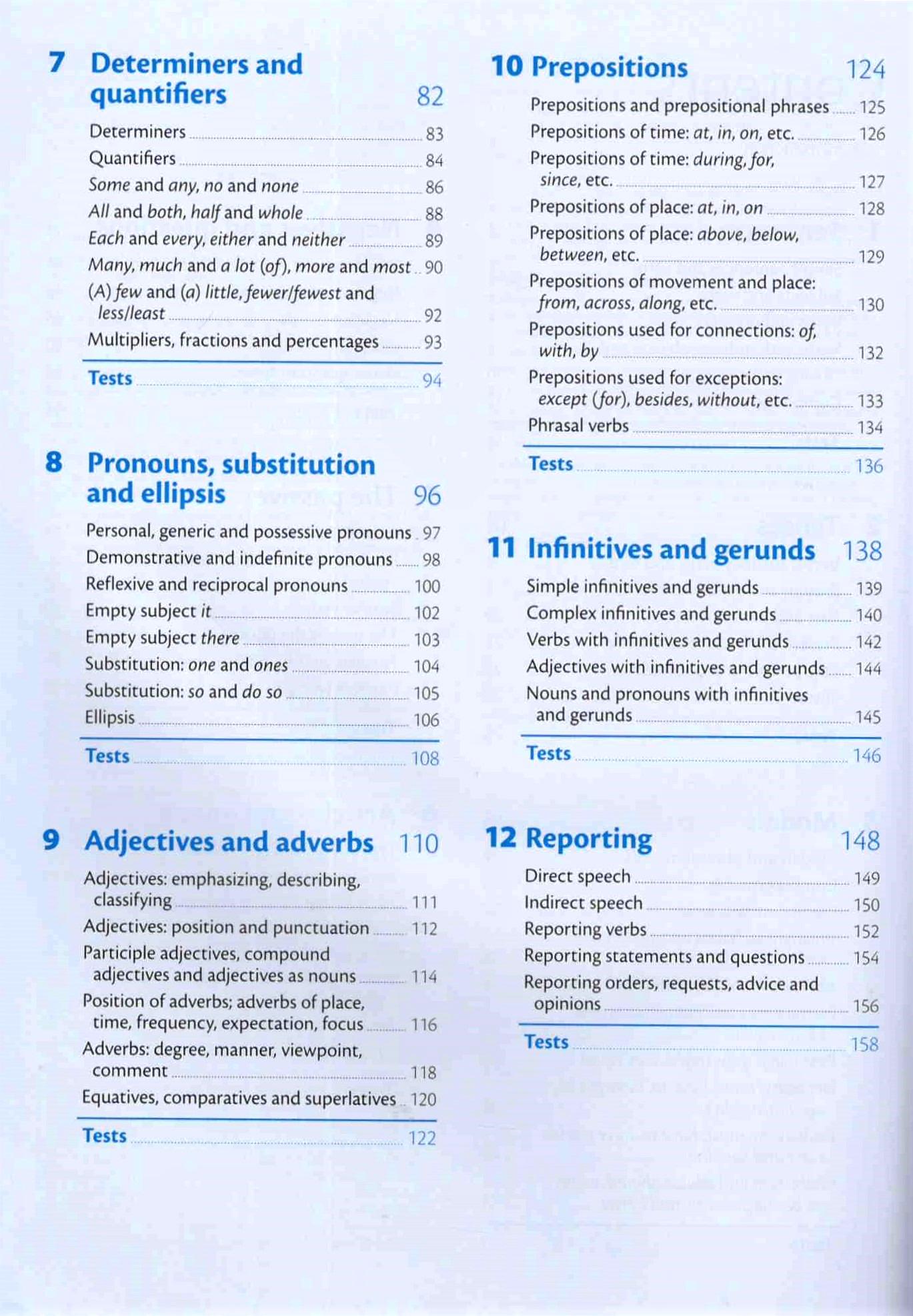 7 Determiners and quantifiers 82

Determiners 83
Quantifiers 84
Some and any, no and none 86
All and both, half and whole 88
Each and every, either and neither 89
Many, much and a lot (of), more and most 90
(A) few and (a) little, fewer/fewest and less/least 92
Multipliers, fractions and percentages 93
Tests 94

8 Pronouns, substitution and ellipsis 96

Personal, generic and possessive pronouns 97
Demonstrative and indefinite pronouns 98
Reflexive and reciprocal pronouns 100
Empty subject it 102
Empty subject there 103
Substitution: one and ones 104
Substitution: so and do so 105
Ellipsis 106
Tests 108

9 Adjectives and adverbs 110

Adjectives: emphasizing, describing, classifying 111
Adjectives: position and punctuation 112
Participle adjectives, compound adjectives and adjectives as nouns 114
Position of adverbs; adverbs of place, time, frequency, expectation, focus 116
Adverbs: degree, manner, viewpoint, comment 118
Equatives, comparatives and superlatives 120
Tests 122

10 Prepositions 124

Prepositions and prepositional phrases 125
Prepositions of time: at, in, on, etc. 126
Prepositions of time: during, for, since, etc. 127
Prepositions of place: at, in, on 128
Prepositions of place: above, below, between, etc. 129
Prepositions of movement and place: from, across, along, etc. 130
Prepositions used for connections: of, with, by 132
Prepositions used for exceptions: except (for), besides, without, etc. 133
Phrasal verbs 134
Tests 136

11 Infinitives and gerunds 138

Simple infinitives and gerunds 139
Complex infinitives and gerunds 140
Verbs with infinitives and gerunds 142
Adjectives with infinitives and gerunds 144
Nouns and pronouns with infinitives and gerunds 145
Tests 146

12 Reporting 148

Direct speech 149
Indirect speech 150
Reporting verbs 152
Reporting statements and questions 154
Reporting orders, requests, advice and opinions 156
Tests 158